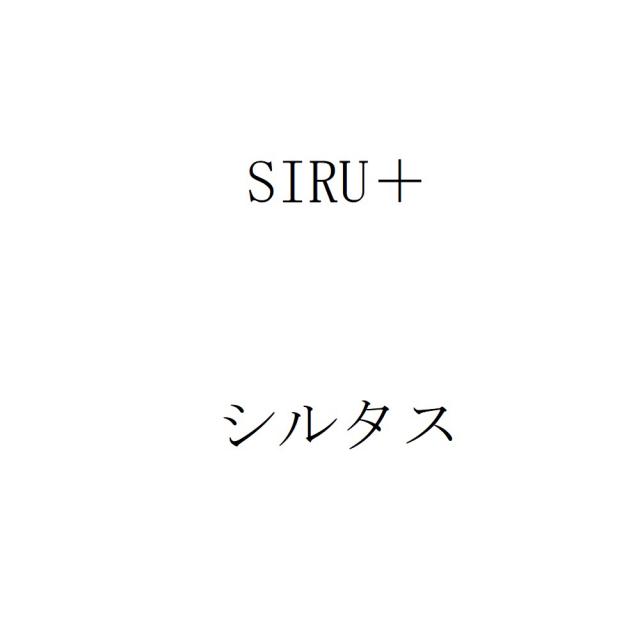 SIRU＋

シルタス